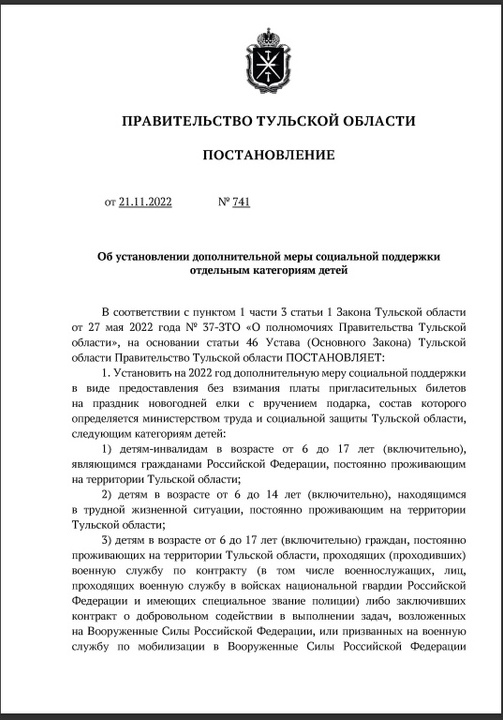 ПРАВИТЕЛЬСТВО ТУЛЬСКОЙ ОБЛАСТИ

ПОСТАНОВЛЕНИЕ

от 21.11.2022 № 741

Об установлении дополнительной меры социальной поддержки отдельным категориям детей

В соответствии с пунктом 1 части 3 статьи 1 Закона Тульской области от 27 мая 2022 года № 37-ЗТО «О полномочиях Правительства Тульской области», на основании статьи 46 Устава (Основного Закона) Тульской области Правительство Тульской области ПОСТАНОВЛЯЕТ:

1. Установить на 2022 год дополнительную меру социальной поддержки в виде предоставления без взимания платы пригласительных билетов на праздник новогодней елки с вручением подарка, состав которого определяется министерством труда и социальной защиты Тульской области, следующим категориям детей:

1) детям-инвалидам в возрасте от 6 до 17 лет (включительно), являющимся гражданами Российской Федерации, постоянно проживающим на территории Тульской области;

2) детям в возрасте от 6 до 14 лет (включительно), находящимся в трудной жизненной ситуации, постоянно проживающим на территории Тульской области;

3) детям в возрасте от 6 до 17 лет (включительно) граждан, постоянно проживающих на территории Тульской области, проходящих (проходивших) военную службу по контракту (в том числе военнослужащих, лиц, проходящих военную службу в войсках национальной гвардии Российской Федерации и имеющих специальное звание полиции) либо заключивших контракт о добровольном содействии в выполнении задач, возложенных на Вооруженные Силы Российской Федерации, или призванных на военную службу по мобилизации в Вооруженные Силы Российской Федерации